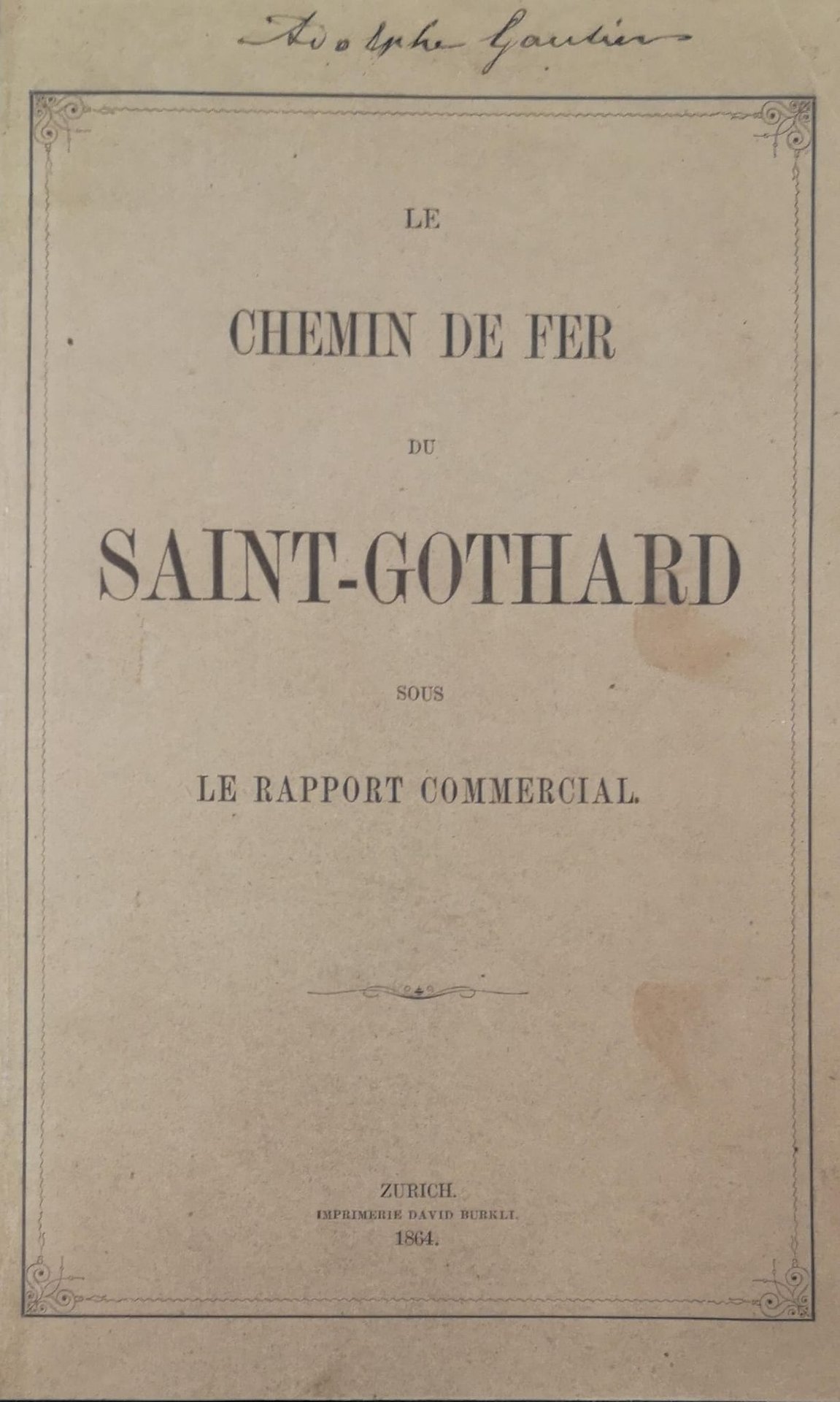 Adolphe Gautier

LE

CHEMIN DE FER

DU

SAINT-GOTHARD

SOUS

LE RAPPORT COMMERCIAL.

ZURICH.
IMPRIMERIE DAVID BURKLI.
1864.